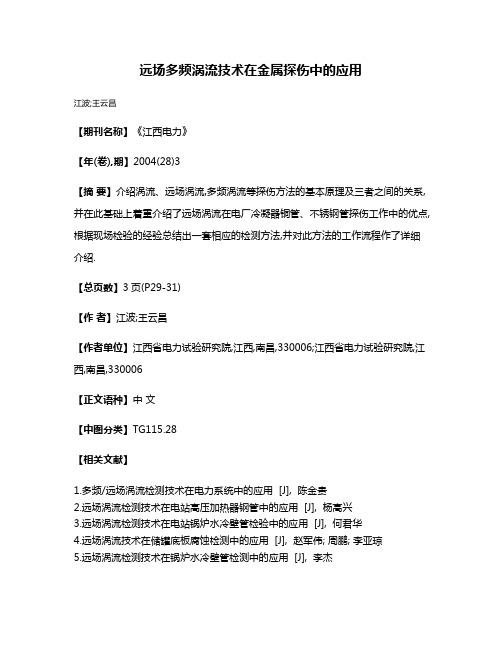 远场多频涡流技术在金属探伤中的应用

江波;王云昌

【期刊名称】《江西电力》

【年(卷),期】2004(28)3

【摘 要】介绍涡流、远场涡流,多频涡流等探伤方法的基本原理及三者之间的关系,并在此基础上着重介绍了远场涡流在电厂冷凝器铜管、不锈钢管探伤工作中的优点,根据现场检验的经验总结出一套相应的检测方法,并对此方法的工作流程作了详细介绍.

【总页数】3 页(P29-31)

【作 者】江波;王云昌

【作者单位】江西省电力试验研究院,江西,南昌,330006;江西省电力试验研究院,江西,南昌,330006

【正文语种】中 文

【中图分类】TG115.28

【相关文献】

1.多频/远场涡流检测技术在电力系统中的应用 [J], 陈金贵
2.远场涡流检测技术在电站高压加热器钢管中的应用 [J], 杨高兴
3.远场涡流检测技术在电站锅炉水冷壁管检验中的应用 [J], 何君华
4.远场涡流技术在储罐底板腐蚀检测中的应用 [J], 赵军伟; 周鹏; 李亚琼
5.远场涡流检测技术在锅炉水冷壁管检测中的应用 [J], 李杰